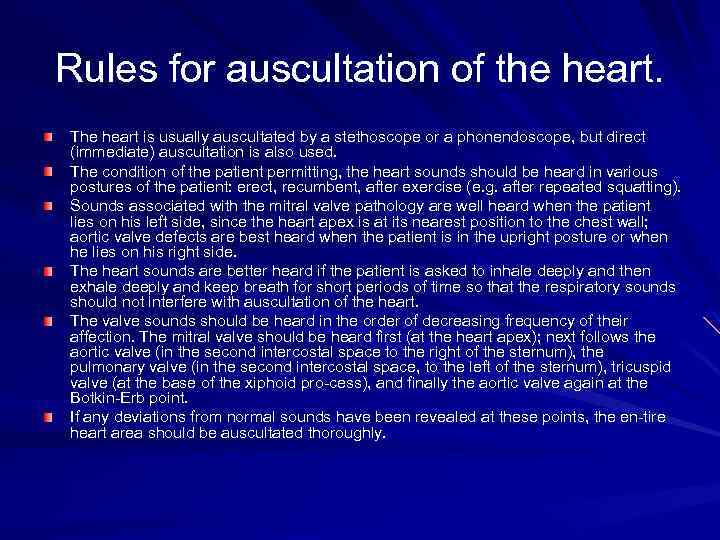 Rules for auscultation of the heart.

The heart is usually auscultated by a stethoscope or a phonendoscope, but direct (immediate) auscultation is also used.

The condition of the patient permitting, the heart sounds should be heard in various postures of the patient: erect, recumbent, after exercise (e.g. after repeated squatting).

Sounds associated with the mitral valve pathology are well heard when the patient lies on his left side, since the heart apex is at its nearest position to the chest wall; aortic valve defects are best heard when the patient is in the upright posture or when he lies on his right side.

The heart sounds are better heard if the patient is asked to inhale deeply and then exhale deeply and keep breath for short periods of time so that the respiratory sounds should not interfere with auscultation of the heart.

The valve sounds should be heard in the order of decreasing frequency of their affection. The mitral valve should be heard first (at the heart apex); next follows the aortic valve (in the second intercostal space to the right of the sternum), the pulmonary valve (in the second intercostal space, to the left of the sternum), tricuspid valve (at the base of the xiphoid pro-cess), and finally the aortic valve again at the Botkin-Erb point.

If any deviations from normal sounds have been revealed at these points, the en-tire heart area should be auscultated thoroughly.